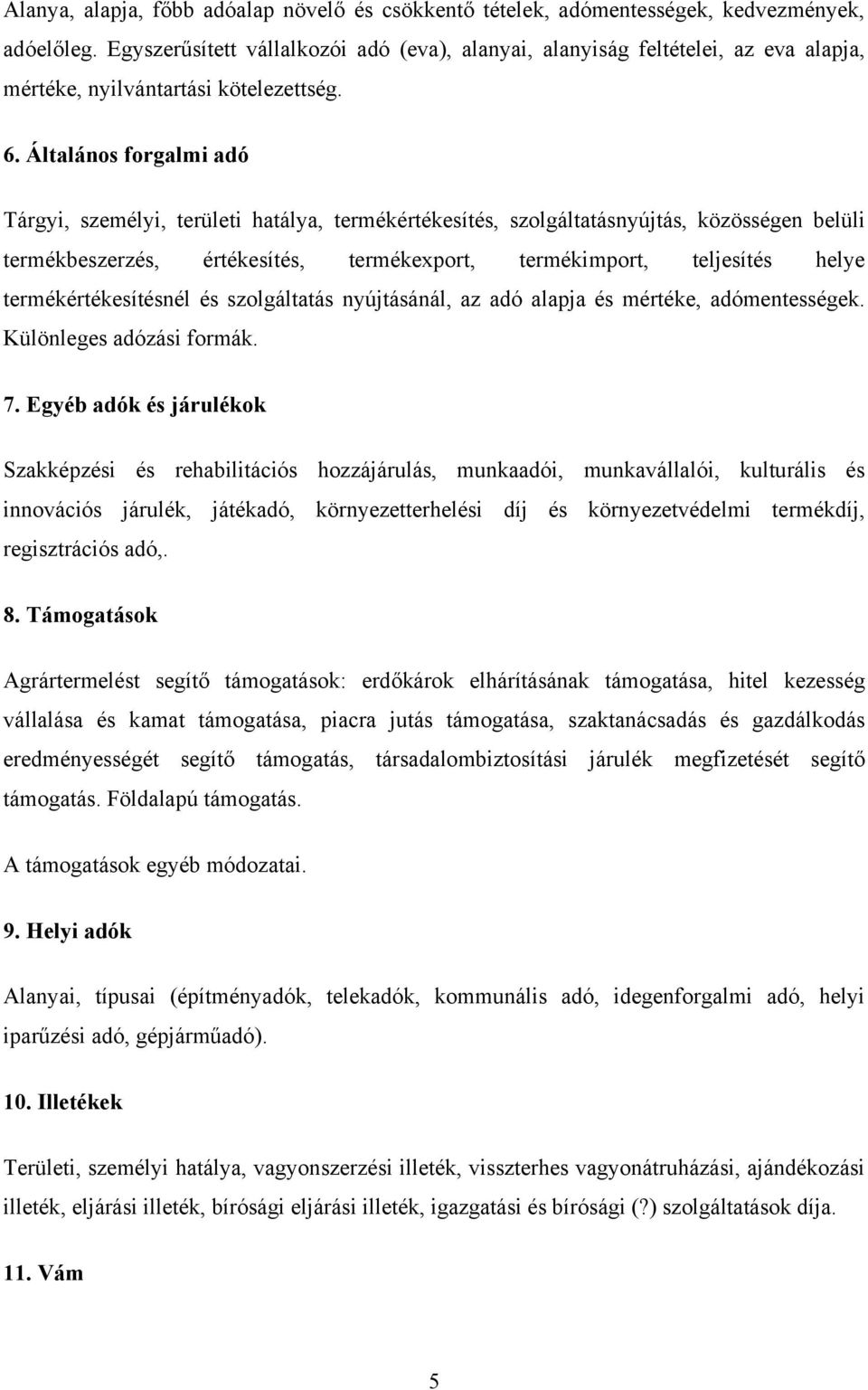 Alanya, alapja, főbb adóalap növelő és csökkentő tételek, adómentességek, kedvezmények, adóelőleg. Egyszerűsített vállalkozói adó (eva), alanyai, alanyiság feltételei, az eva alapja, mértéke, nyilvántartási kötelezettség.

6. Általános forgalmi adó

Tárgyi, személyi, területi hatálya, termékértékesítés, szolgáltatásnyújtás, közösségen belüli termékbeszerzés, értékesítés, termékexport, termékimport, teljesítés helye termékértékesítésnél és szolgáltatás nyújtásánál, az adó alapja és mértéke, adómentességek. Különleges adózási formák.

7. Egyéb adók és járulékok

Szakképzési és rehabilitációs hozzájárulás, munkaadói, munkavállalói, kulturális és innovációs járulék, játékadó, környezetterhelési díj és környezetvédelmi termékdíj, regisztrációs adó,.

8. Támogatások

Agrártermelést segítő támogatások: erdőkárok elhárításának támogatása, hitel kezesség vállalása és kamat támogatása, piacra jutás támogatása, szaktanácsadás és gazdálkodás eredményességét segítő támogatás, társadalombiztosítási járulék megfizetését segítő támogatás. Földalapú támogatás.

A támogatások egyéb módozatai.

9. Helyi adók

Alanyai, típusai (építményadók, telekadók, kommunális adó, idegenforgalmi adó, helyi iparűzési adó, gépjárműadó).

10. Illetékek

Területi, személyi hatálya, vagyonszerzési illeték, visszterhes vagyonátruházási, ajándékozási illeték, eljárási illeték, bírósági eljárási illeték, igazgatási és bírósági (?) szolgáltatások díja.

11. Vám

5